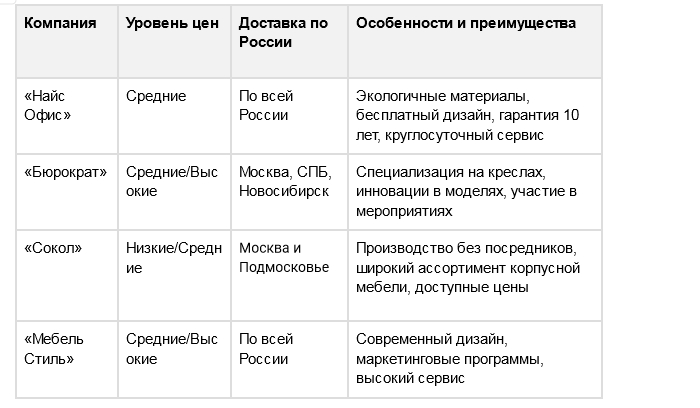 | Компания | Уровень цен | Доставка по России | Особенности и преимущества |
|---|---|---|---|
| «Найс Офис» | Средние | По всей России | Экологичные материалы, бесплатный дизайн, гарантия 10 лет, круглосуточный сервис |
| «Бюрократ» | Средние/Высокие | Москва, СПБ, Новосибирск | Специализация на креслах, инновации в моделях, участие в мероприятиях |
| «Сокол» | Низкие/Средние | Москва и Подмосковье | Производство без посредников, широкий ассортимент корпусной мебели, доступные цены |
| «Мебель Стиль» | Средние/Высокие | По всей России | Современный дизайн, маркетинговые программы, высокий сервис |